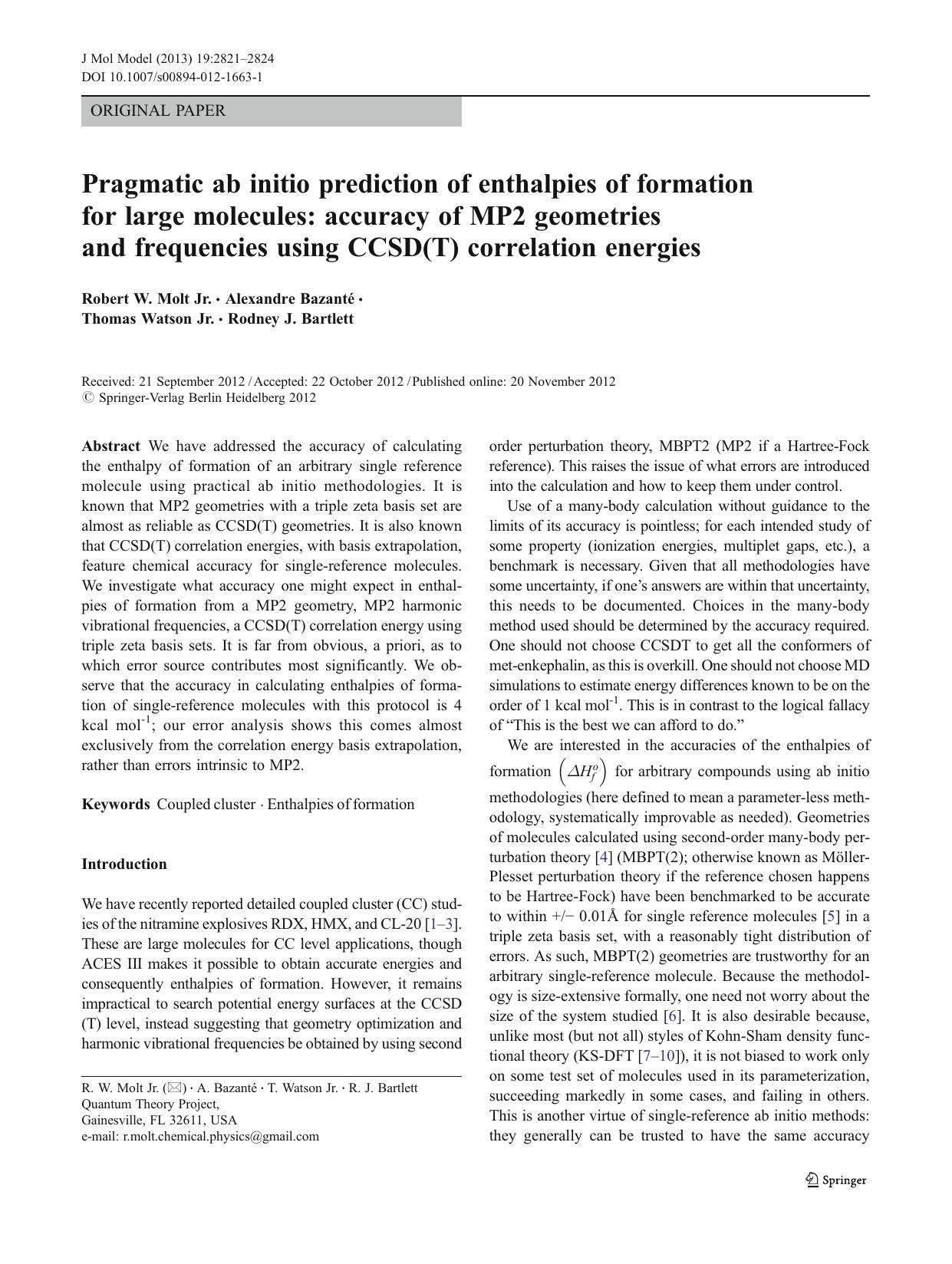 J Mol Model (2013) 19:2821–2824
DOI 10.1007/s00894-012-1663-1

ORIGINAL PAPER

Pragmatic ab initio prediction of enthalpies of formation for large molecules: accuracy of MP2 geometries and frequencies using CCSD(T) correlation energies

Robert W. Molt Jr. · Alexandre Bazanté · Thomas Watson Jr. · Rodney J. Bartlett

Received: 21 September 2012 / Accepted: 22 October 2012 / Published online: 20 November 2012
© Springer-Verlag Berlin Heidelberg 2012

Abstract We have addressed the accuracy of calculating the enthalpy of formation of an arbitrary single reference molecule using practical ab initio methodologies. It is known that MP2 geometries with a triple zeta basis set are almost as reliable as CCSD(T) geometries. It is also known that CCSD(T) correlation energies, with basis extrapolation, feature chemical accuracy for single-reference molecules. We investigate what accuracy one might expect in enthalpies of formation from a MP2 geometry, MP2 harmonic vibrational frequencies, a CCSD(T) correlation energy using triple zeta basis sets. It is far from obvious, a priori, as to which error source contributes most significantly. We observe that the accuracy in calculating enthalpies of formation of single-reference molecules with this protocol is 4 kcal mol$^{-1}$; our error analysis shows this comes almost exclusively from the correlation energy basis extrapolation, rather than errors intrinsic to MP2.

Keywords Coupled cluster · Enthalpies of formation

Introduction

We have recently reported detailed coupled cluster (CC) studies of the nitramine explosives RDX, HMX, and CL-20 [1–3]. These are large molecules for CC level applications, though ACES III makes it possible to obtain accurate energies and consequently enthalpies of formation. However, it remains impractical to search potential energy surfaces at the CCSD (T) level, instead suggesting that geometry optimization and harmonic vibrational frequencies be obtained by using second

R. W. Molt Jr. (✉) · A. Bazanté · T. Watson Jr. · R. J. Bartlett
Quantum Theory Project,
Gainesville, FL 32611, USA
e-mail: r.molt.chemical.physics@gmail.com

order perturbation theory, MBPT2 (MP2 if a Hartree-Fock reference). This raises the issue of what errors are introduced into the calculation and how to keep them under control.

Use of a many-body calculation without guidance to the limits of its accuracy is pointless; for each intended study of some property (ionization energies, multiplet gaps, etc.), a benchmark is necessary. Given that all methodologies have some uncertainty, if one's answers are within that uncertainty, this needs to be documented. Choices in the many-body method used should be determined by the accuracy required. One should not choose CCSDT to get all the conformers of met-enkephalin, as this is overkill. One should not choose MD simulations to estimate energy differences known to be on the order of 1 kcal mol$^{-1}$. This is in contrast to the logical fallacy of "This is the best we can afford to do."

We are interested in the accuracies of the enthalpies of formation $\left(\Delta H_f^o\right)$ for arbitrary compounds using ab initio methodologies (here defined to mean a parameter-less methodology, systematically improvable as needed). Geometries of molecules calculated using second-order many-body perturbation theory [4] (MBPT(2); otherwise known as Möller-Plesset perturbation theory if the reference chosen happens to be Hartree-Fock) have been benchmarked to be accurate to within +/− 0.01Å for single reference molecules [5] in a triple zeta basis set, with a reasonably tight distribution of errors. As such, MBPT(2) geometries are trustworthy for an arbitrary single-reference molecule. Because the methodology is size-extensive formally, one need not worry about the size of the system studied [6]. It is also desirable because, unlike most (but not all) styles of Kohn-Sham density functional theory (KS-DFT [7–10]), it is not biased to work only on some test set of molecules used in its parameterization, succeeding markedly in some cases, and failing in others. This is another virtue of single-reference ab initio methods: they generally can be trusted to have the same accuracy

Springer